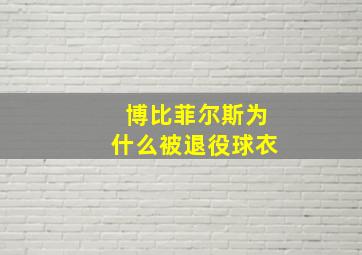 博比菲尔斯为什么被退役球衣